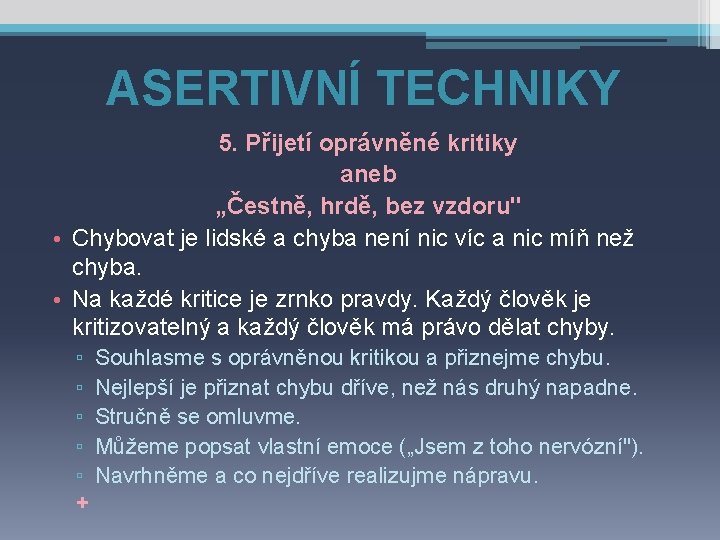 ASERTIVNÍ TECHNIKY

5. Přijetí oprávněné kritiky
aneb
„Čestně, hrdě, bez vzdoru"

• Chybovat je lidské a chyba není nic víc a nic míň než chyba.
• Na každé kritice je zrnko pravdy. Každý člověk je kritizovatelný a každý člověk má právo dělat chyby.
▫ Souhlasme s oprávněnou kritikou a přiznejme chybu.
▫ Nejlepší je přiznat chybu dříve, než nás druhý napadne.
▫ Stručně se omluvme.
▫ Můžeme popsat vlastní emoce („Jsem z toho nervózní").
▫ Navrhněme a co nejdříve realizujme nápravu.
+